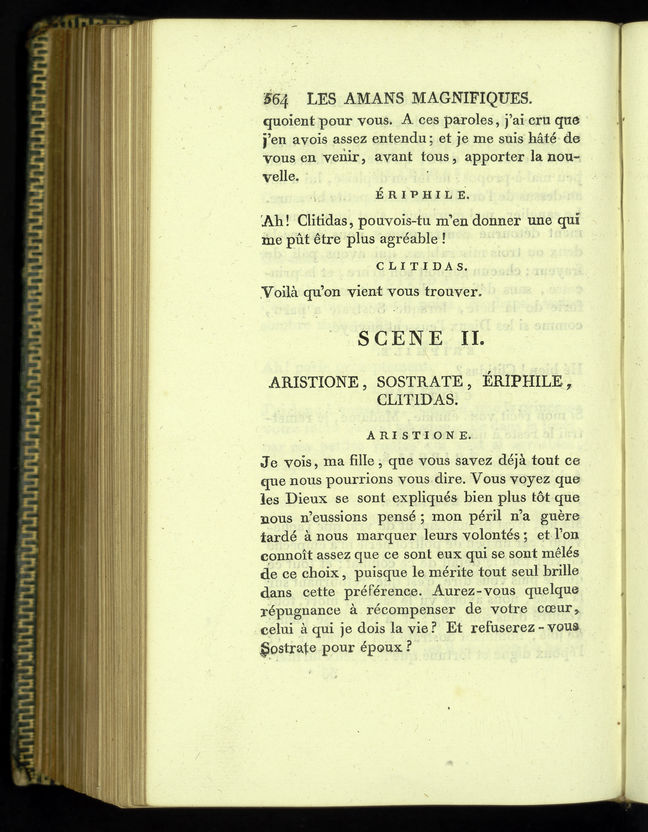 564 LES AMANS MAGNIFIQUES.

quoient pour vous. A ces paroles, j'ai cru que j'en avois assez entendu; et je me suis hâté de vous en venir, avant tous, apporter la nouvelle.

ÉRIPHILE.

Ah! Clitidas, pouvois-tu m'en donner une qui me pût être plus agréable!

CLITIDAS.

Voilà qu'on vient vous trouver.

SCENE II.

ARISTIONE, SOSTRATE, ÉRIPHILE, CLITIDAS.

ARISTIONE.

Je vois, ma fille, que vous savez déjà tout ce que nous pourrions vous dire. Vous voyez que les Dieux se sont expliqués bien plus tôt que nous n'eussions pensé; mon péril n'a guère tardé à nous marquer leurs volontés; et l'on connoît assez que ce sont eux qui se sont mêlés de ce choix, puisque le mérite tout seul brille dans cette préférence. Aurez-vous quelque répugnance à récompenser de votre cœur, celui à qui je dois la vie? Et refuserez-vous Sostrate pour époux?